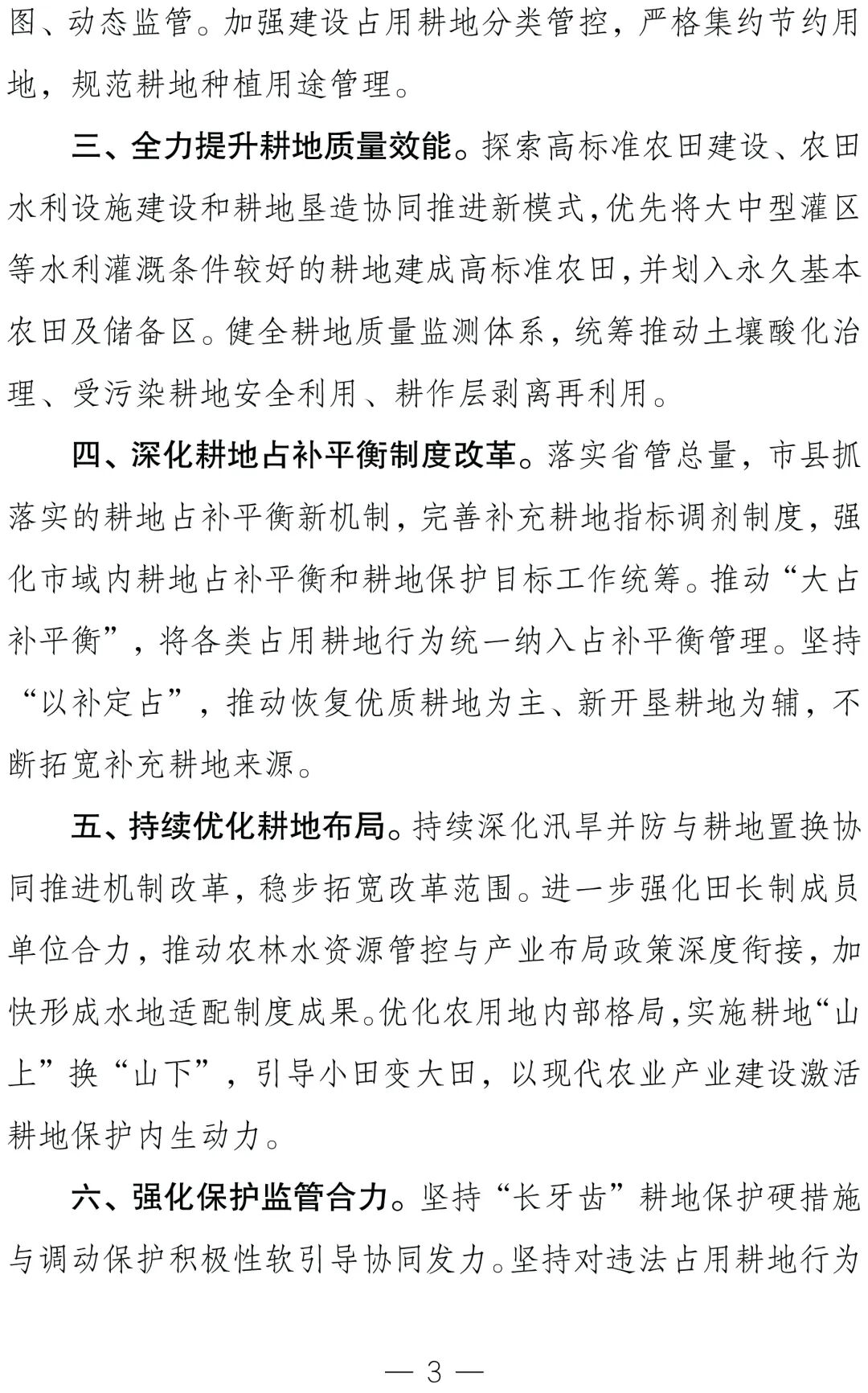 图、动态监管。加强建设占用耕地分类管控，严格集约节约用地，规范耕地种植用途管理。

三、全力提升耕地质量效能。探索高标准农田建设、农田水利设施建设和耕地垦造协同推进新模式，优先将大中型灌区等水利灌溉条件较好的耕地建成高标准农田，并划入永久基本农田及储备区。健全耕地质量监测体系，统筹推动土壤酸化治理、受污染耕地安全利用、耕作层剥离再利用。

四、深化耕地占补平衡制度改革。落实省管总量，市县抓落实的耕地占补平衡新机制，完善补充耕地指标调剂制度，强化市域内耕地占补平衡和耕地保护目标工作统筹。推动“大占补平衡”，将各类占用耕地行为统一纳入占补平衡管理。坚持“以补定占”，推动恢复优质耕地为主、新开垦耕地为辅，不断拓宽补充耕地来源。

五、持续优化耕地布局。持续深化汛旱并防与耕地置换协同推进机制改革，稳步拓宽改革范围。进一步强化田长制成员单位合力，推动农林水资源管控与产业布局政策深度衔接，加快形成水地适配制度成果。优化农用地内部格局，实施耕地“山上”换“山下”，引导小田变大田，以现代农业产业建设激活耕地保护内生动力。

六、强化保护监管合力。坚持“长牙齿”耕地保护硬措施与调动保护积极性软引导协同发力。坚持对违法占用耕地行为

— 3 —